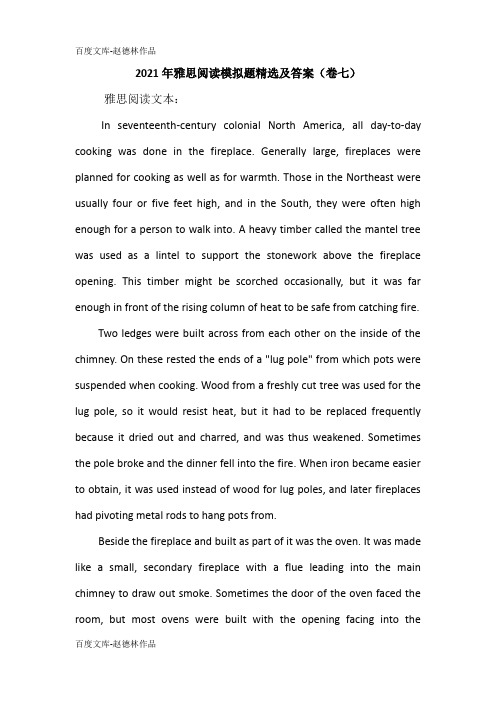 百度文库-赵德林作品

2021年雅思阅读模拟题精选及答案（卷七）

雅思阅读文本：

In seventeenth-century colonial North America, all day-to-day cooking was done in the fireplace. Generally large, fireplaces were planned for cooking as well as for warmth. Those in the Northeast were usually four or five feet high, and in the South, they were often high enough for a person to walk into. A heavy timber called the mantel tree was used as a lintel to support the stonework above the fireplace opening. This timber might be scorched occasionally, but it was far enough in front of the rising column of heat to be safe from catching fire.

Two ledges were built across from each other on the inside of the chimney. On these rested the ends of a "lug pole" from which pots were suspended when cooking. Wood from a freshly cut tree was used for the lug pole, so it would resist heat, but it had to be replaced frequently because it dried out and charred, and was thus weakened. Sometimes the pole broke and the dinner fell into the fire. When iron became easier to obtain, it was used instead of wood for lug poles, and later fireplaces had pivoting metal rods to hang pots from.

Beside the fireplace and built as part of it was the oven. It was made like a small, secondary fireplace with a flue leading into the main chimney to draw out smoke. Sometimes the door of the oven faced the room, but most ovens were built with the opening facing into the

百度文库-赵德林作品